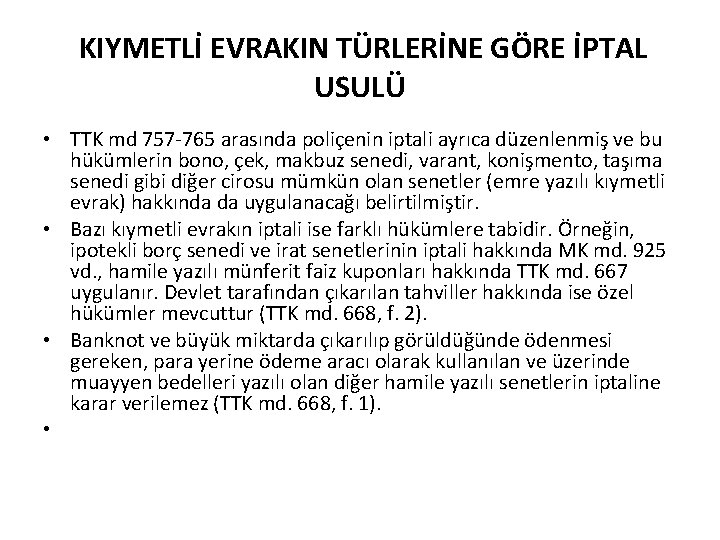 KIYMETLİ EVRAKIN TÜRLERİNE GÖRE İPTAL USULÜ

• TTK md 757-765 arasında poliçenin iptali ayrıca düzenlenmiş ve bu hükümlerin bono, çek, makbuz senedi, varant, konişmento, taşıma senedi gibi diğer cirosu mümkün olan senetler (emre yazılı kıymetli evrak) hakkında da uygulanacağı belirtilmiştir.

• Bazı kıymetli evrakın iptali ise farklı hükümlere tabidir. Örneğin, ipotekli borç senedi ve irat senetlerinin iptali hakkında MK md. 925 vd., hamile yazılı münferit faiz kuponları hakkında TTK md. 667 uygulanır. Devlet tarafından çıkarılan tahviller hakkında ise özel hükümler mevcuttur (TTK md. 668, f. 2).

• Banknot ve büyük miktarda çıkarılıp görüldüğünde ödenmesi gereken, para yerine ödeme aracı olarak kullanılan ve üzerinde muayyen bedelleri yazılı olan diğer hamile yazılı senetlerin iptaline karar verilemez (TTK md. 668, f. 1).

•